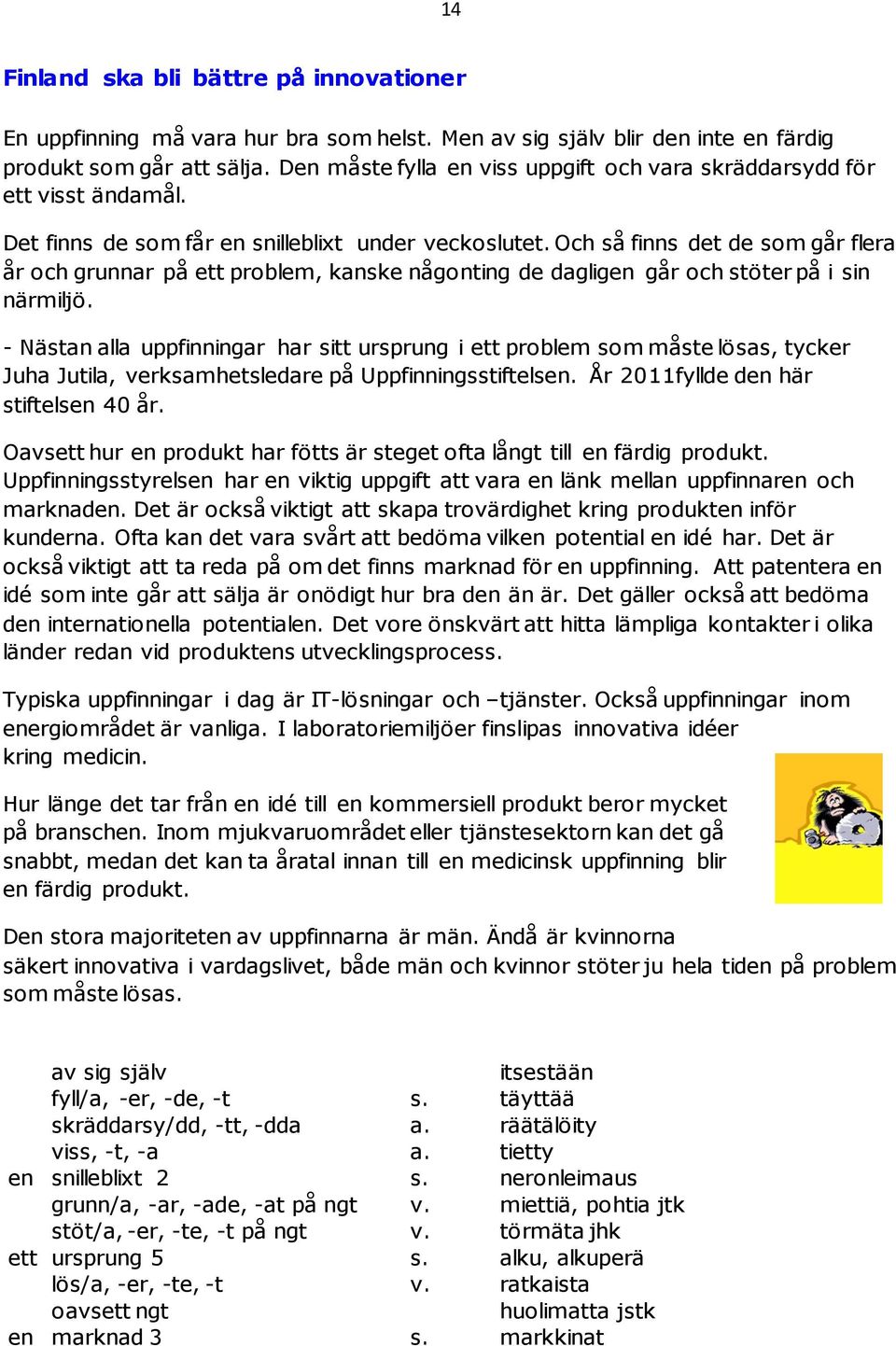 14

Finland ska bli bättre på innovationer

En uppfinning må vara hur bra som helst. Men av sig själv blir den inte en färdig produkt som går att sälja. Den måste fylla en viss uppgift och vara skräddarsydd för ett visst ändamål.

Det finns de som får en snilleblixt under veckoslutet. Och så finns det de som går flera år och grunnar på ett problem, kanske någonting de dagligen går och stöter på i sin närmiljö.

- Nästan alla uppfinningar har sitt ursprung i ett problem som måste lösas, tycker Juha Jutila, verksamhetsledare på Uppfinningsstiftelsen. År 2011fyllde den här stiftelsen 40 år.

Oavsett hur en produkt har fötts är steget ofta långt till en färdig produkt. Uppfinningsstyrelsen har en viktig uppgift att vara en länk mellan uppfinnaren och marknaden. Det är också viktigt att skapa trovärdighet kring produkten inför kunderna. Ofta kan det vara svårt att bedöma vilken potential en idé har. Det är också viktigt att ta reda på om det finns marknad för en uppfinning. Att patentera en idé som inte går att sälja är onödigt hur bra den än är. Det gäller också att bedöma den internationella potentialen. Det vore önskvärt att hitta lämpliga kontakter i olika länder redan vid produktens utvecklingsprocess.

Typiska uppfinningar i dag är IT-lösningar och –tjänster. Också uppfinningar inom energiområdet är vanliga. I laboratoriemiljöer finslipas innovativa idéer kring medicin.

Hur länge det tar från en idé till en kommersiell produkt beror mycket på branschen. Inom mjukvaruområdet eller tjänstesektorn kan det gå snabbt, medan det kan ta åratal innan till en medicinsk uppfinning blir en färdig produkt.

Den stora majoriteten av uppfinnarna är män. Ändå är kvinnorna säkert innovativa i vardagslivet, både män och kvinnor stöter ju hela tiden på problem som måste lösas.

| | | | |
|---|---|---|---|
| | av sig själv | | itsestään |
| | fyll/a, -er, -de, -t | s. | täyttää |
| | skräddarsy/dd, -tt, -dda | a. | räätälöity |
| | viss, -t, -a | a. | tietty |
| en | snilleblixt 2 | s. | neronleimaus |
| | grunn/a, -ar, -ade, -at på ngt | v. | miettiä, pohtia jtk |
| | stöt/a, -er, -te, -t på ngt | v. | törmätä jhk |
| ett | ursprung 5 | s. | alku, alkuperä |
| | lös/a, -er, -te, -t | v. | ratkaista |
| | oavsett ngt | | huolimatta jstk |
| en | marknad 3 | s. | markkinat |